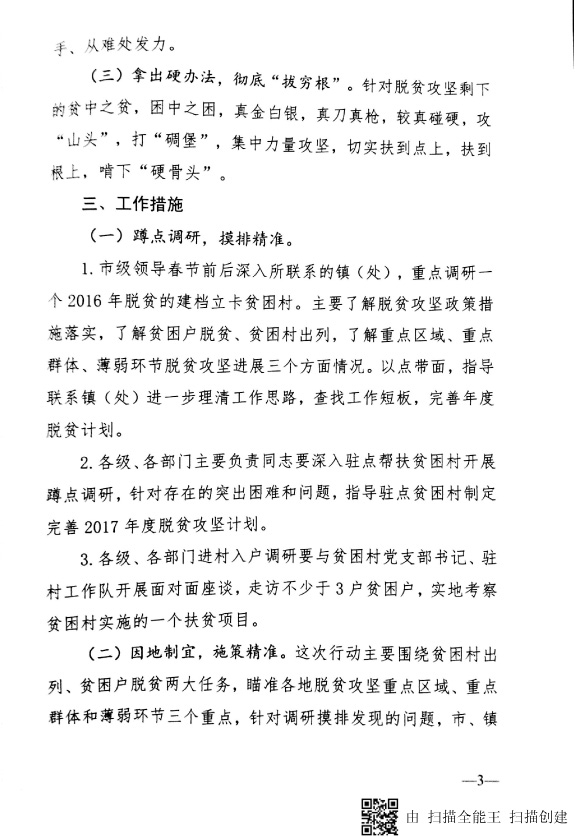 手、从难处发力。

（三）拿出硬办法，彻底“拔穷根”。针对脱贫攻坚剩下的贫中之贫，困中之困，真金白银，真刀真枪，较真碰硬，攻“山头”，打“碉堡”，集中力量攻坚，切实扶到点上，扶到根上，啃下“硬骨头”。

三、工作措施

（一）蹲点调研，摸排精准。

1. 市级领导春节前后深入所联系的镇（处），重点调研一个 2016 年脱贫的建档立卡贫困村。主要了解脱贫攻坚政策措施落实，了解贫困户脱贫、贫困村出列，了解重点区域、重点群体、薄弱环节脱贫攻坚进展三个方面情况。以点带面，指导联系镇（处）进一步理清工作思路，查找工作短板，完善年度脱贫计划。

2. 各级、各部门主要负责同志要深入驻点帮扶贫困村开展蹲点调研，针对存在的突出困难和问题，指导驻点贫困村制定完善 2017 年度脱贫攻坚计划。

3. 各级、各部门进村入户调研要与贫困村党支部书记、驻村工作队开展面对面座谈，走访不少于 3 户贫困户，实地考察贫困村实施的一个扶贫项目。

（二）因地制宜，施策精准。这次行动主要围绕贫困村出列、贫困户脱贫两大任务，瞄准各地脱贫攻坚重点区域、重点群体和薄弱环节三个重点，针对调研摸排发现的问题，市、镇

—3—

由 扫描全能王 扫描创建